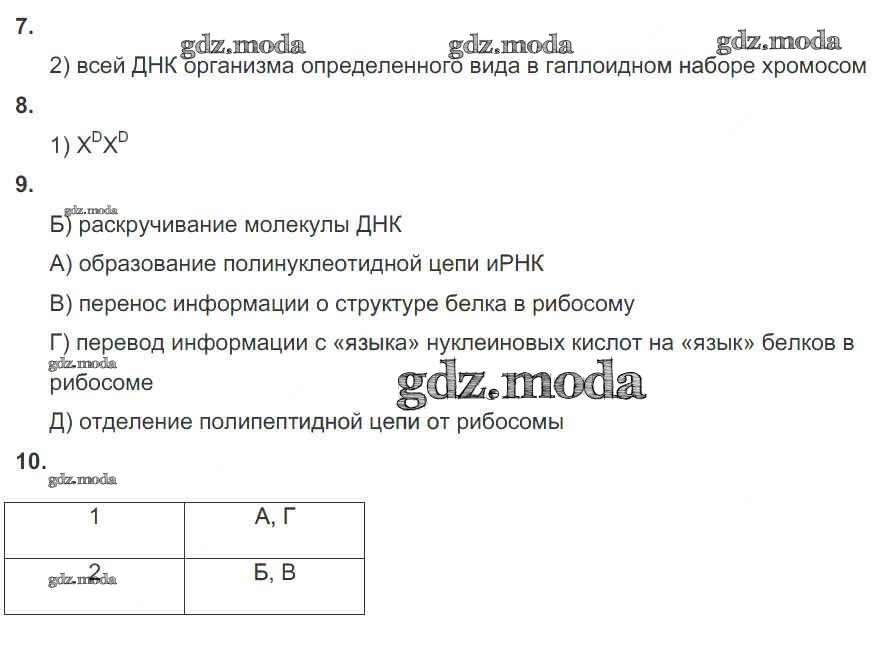 7.

gdz.moda gdz.moda gdz.moda

2) всей ДНК организма определенного вида в гаплоидном наборе хромосом

8.

1) $X^DX^D$

9.

gdz.moda

Б) раскручивание молекулы ДНК

А) образование полинуклеотидной цепи иРНК

В) перенос информации о структуре белка в рибосому

Г) перевод информации с «языка» нуклеиновых кислот на «язык» белков в рибосоме

gdz.moda

gdz.moda

Д) отделение полипептидной цепи от рибосомы

10.

gdz.moda

| 1 | А, Г |
|---|---|
| 2 | Б, В |

gdz.moda